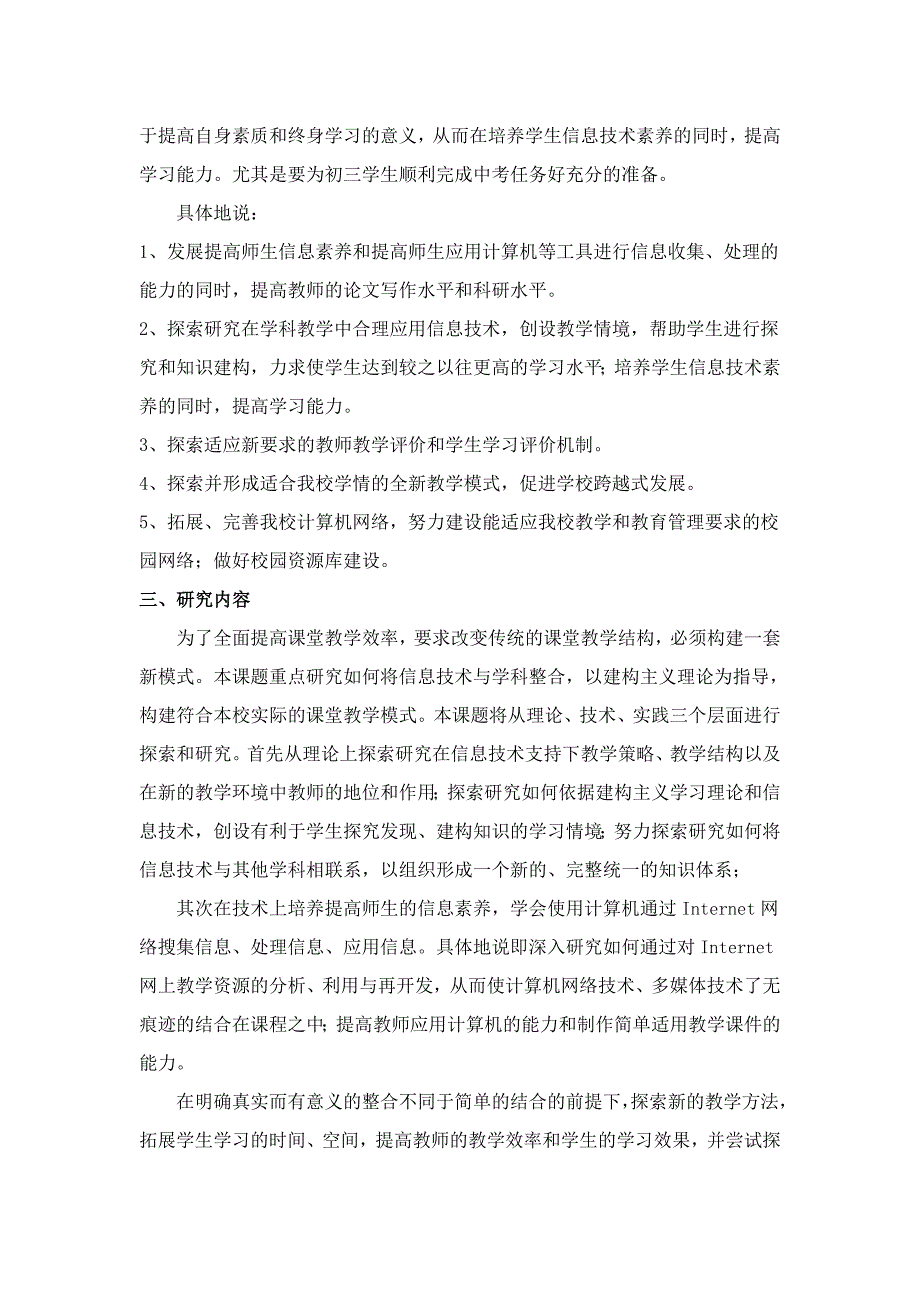 于提高自身素质和终身学习的意义，从而在培养学生信息技术素养的同时，提高学习能力。尤其是要为初三学生顺利完成中考任务好充分的准备。

具体地说：

1、发展提高师生信息素养和提高师生应用计算机等工具进行信息收集、处理的能力的同时，提高教师的论文写作水平和科研水平。

2、探索研究在学科教学中合理应用信息技术，创设教学情境，帮助学生进行探究和知识建构，力求使学生达到较之以往更高的学习水平；培养学生信息技术素养的同时，提高学习能力。

3、探索适应新要求的教师教学评价和学生学习评价机制。

4、探索并形成适合我校学情的全新教学模式，促进学校跨越式发展。

5、拓展、完善我校计算机网络，努力建设能适应我校教学和教育管理要求的校园网络；做好校园资源库建设。

三、研究内容

为了全面提高课堂教学效率，要求改变传统的课堂教学结构，必须构建一套新模式。本课题重点研究如何将信息技术与学科整合，以建构主义理论为指导，构建符合本校实际的课堂教学模式。本课题将从理论、技术、实践三个层面进行探索和研究。首先从理论上探索研究在信息技术支持下教学策略、教学结构以及在新的教学环境中教师的地位和作用；探索研究如何依据建构主义学习理论和信息技术，创设有利于学生探究发现、建构知识的学习情境；努力探索研究如何将信息技术与其他学科相联系，以组织形成一个新的、完整统一的知识体系；

其次在技术上培养提高师生的信息素养，学会使用计算机通过 Internet 网络搜集信息、处理信息、应用信息。具体地说即深入研究如何通过对 Internet 网上教学资源的分析、利用与再开发，从而使计算机网络技术、多媒体技术了无痕迹的结合在课程之中；提高教师应用计算机的能力和制作简单适用教学课件的能力。

在明确真实而有意义的整合不同于简单的结合的前提下，探索新的教学方法，拓展学生学习的时间、空间，提高教师的教学效率和学生的学习效果，并尝试探